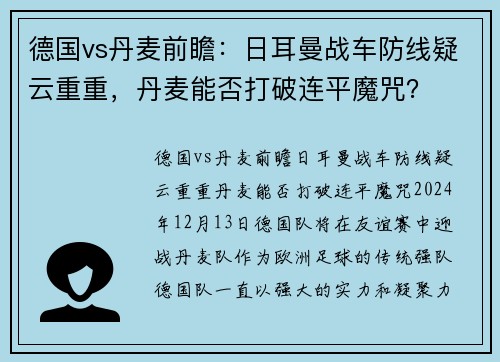 德国vs丹麦前瞻：日耳曼战车防线疑云重重，丹麦能否打破连平魔咒？

德国vs丹麦前瞻日耳曼战车防线疑云重重丹麦能否打破连平魔咒2024年12月13日德国队将在友谊赛中迎战丹麦队作为欧洲足球的传统强队德国队一直以强大的实力和凝聚力